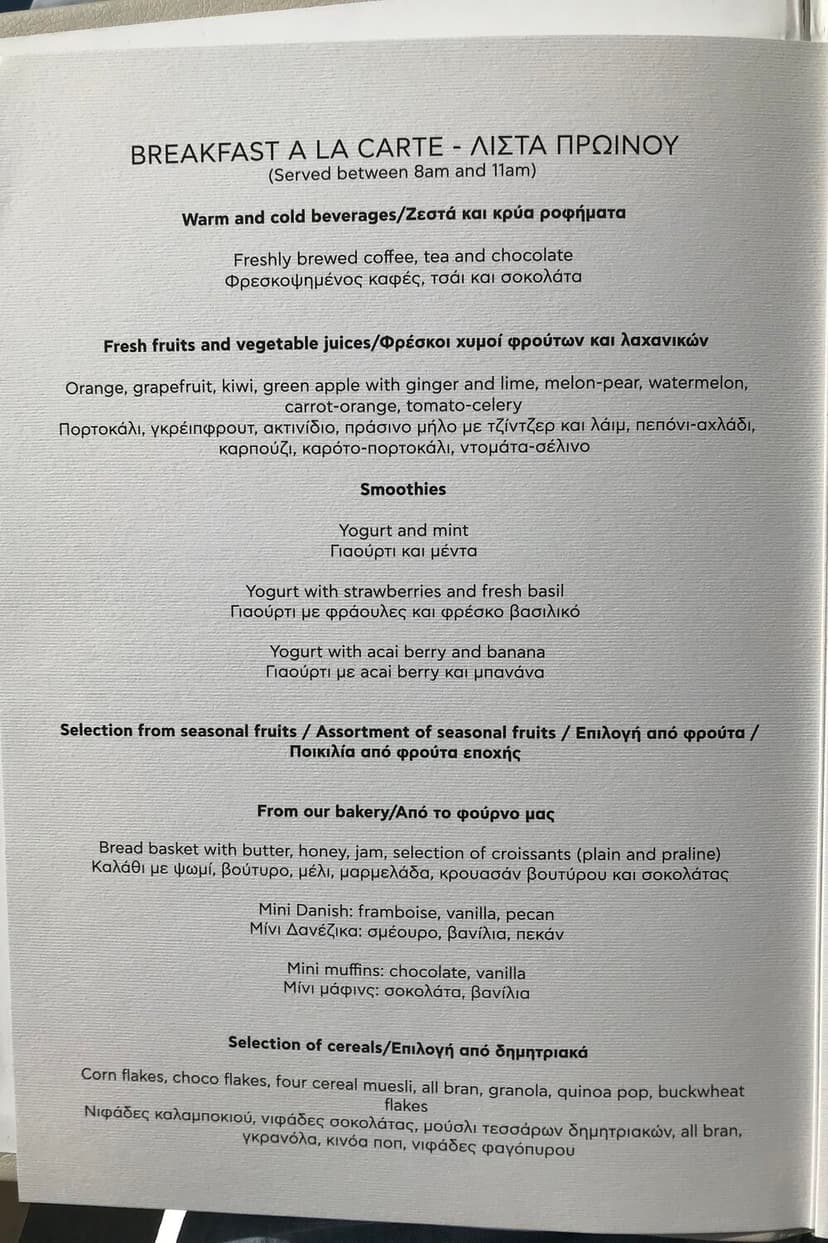 BREAKFAST A LA CARTE - ΛΙΣΤΑ ΠΡΩΙΝΟΥ
(Served between 8am and 11am)

Warm and cold beverages/Ζεστά και κρύα ροφήματα

Freshly brewed coffee, tea and chocolate
Φρεσκοψημένος καφές, τσάι και σοκολάτα

Fresh fruits and vegetable juices/Φρέσκοι χυμοί φρούτων και λαχανικών

Orange, grapefruit, kiwi, green apple with ginger and lime, melon-pear, watermelon, carrot-orange, tomato-celery
Πορτοκάλι, γκρέιπφρουτ, ακτινίδιο, πράσινο μήλο με τζίντζερ και λάιμ, πεπόνι-αχλάδι, καρπούζι, καρότο-πορτοκάλι, ντομάτα-σέλινο

Smoothies

Yogurt and mint
Γιαούρτι και μέντα

Yogurt with strawberries and fresh basil
Γιαούρτι με φράουλες και φρέσκο βασιλικό

Yogurt with acai berry and banana
Γιαούρτι με acai berry και μπανάνα

Selection from seasonal fruits / Assortment of seasonal fruits / Επιλογή από φρούτα / Ποικιλία από φρούτα εποχής

From our bakery/Από το φούρνο μας

Bread basket with butter, honey, jam, selection of croissants (plain and praline)
Καλάθι με ψωμί, βούτυρο, μέλι, μαρμελάδα, κρουασάν βουτύρου και σοκολάτας

Mini Danish: framboise, vanilla, pecan
Μίνι Δανέζικα: σμέουρο, βανίλια, πεκάν

Mini muffins: chocolate, vanilla
Μίνι μάφινς: σοκολάτα, βανίλια

Selection of cereals/Επιλογή από δημητριακά

Corn flakes, choco flakes, four cereal muesli, all bran, granola, quinoa pop, buckwheat flakes
Νιφάδες καλαμποκιού, νιφάδες σοκολάτας, μούσλι τεσσάρων δημητριακών, all bran, γκρανόλα, κινόα ποπ, νιφάδες φαγόπυρου